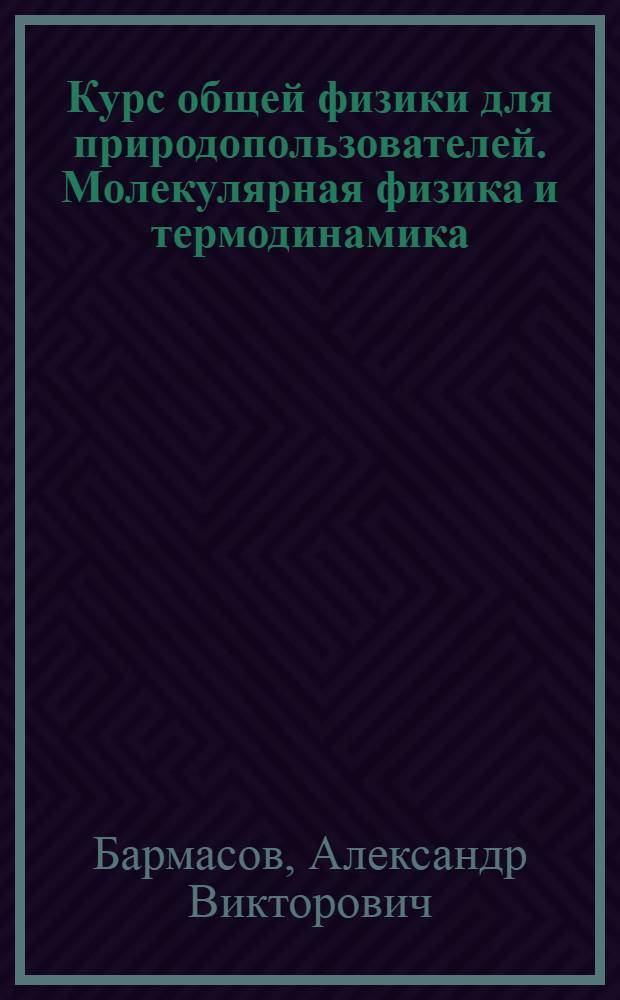 Курс общей физики для природопользователей. Молекулярная физика и термодинамика

Бармасов, Александр Викторович